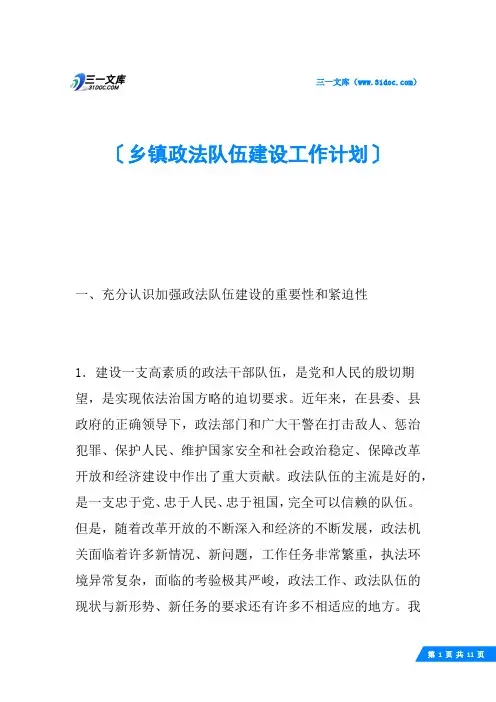 三一文库
31DOC.COM

三一文库（www.31doc.com）

〔乡镇政法队伍建设工作计划〕

一、充分认识加强政法队伍建设的重要性和紧迫性

1．建设一支高素质的政法干部队伍，是党和人民的殷切期望，是实现依法治国方略的迫切要求。近年来，在县委、县政府的正确领导下，政法部门和广大干警在打击敌人、惩治犯罪、保护人民、维护国家安全和社会政治稳定、保障改革开放和经济建设中作出了重大贡献。政法队伍的主流是好的，是一支忠于党、忠于人民、忠于祖国，完全可以信赖的队伍。但是，随着改革开放的不断深入和经济的不断发展，政法机关面临着许多新情况、新问题，工作任务非常繁重，执法环境异常复杂，面临的考验极其严峻，政法工作、政法队伍的现状与新形势、新任务的要求还有许多不相适应的地方。我

第 1 页 共 11 页